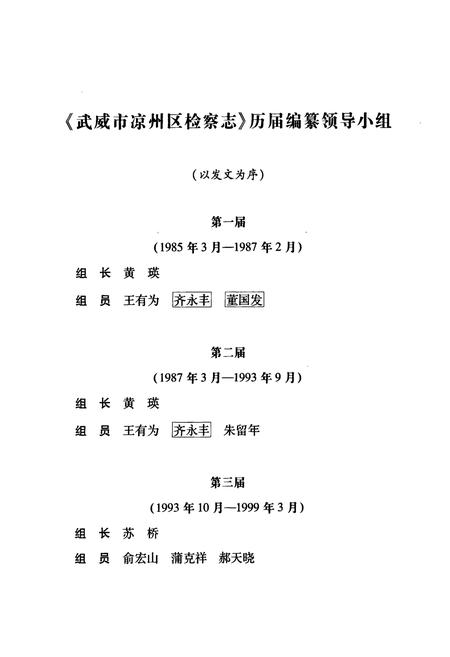 《武威市凉州区检察志》历届编纂领导小组

（以发文为序）

第一届

（1985年3月—1987年2月）

组　长　黄　瑛

组　员　王有为　齐永丰　董国发

第二届

（1987年3月—1993年9月）

组　长　黄　瑛

组　员　王有为　齐永丰　朱留年

第三届

（1993年10月—1999年3月）

组　长　苏　桥

组　员　俞宏山　蒲克祥　郝天晓